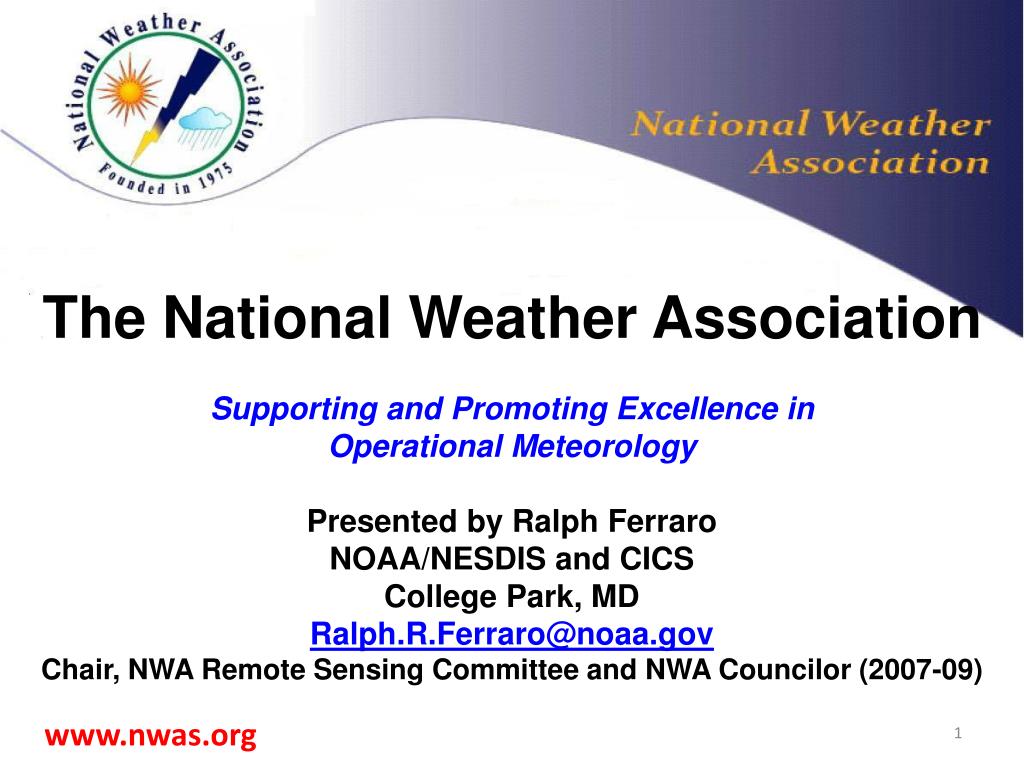 National Weather Association
Founded in 1975

National Weather Association

The National Weather Association

Supporting and Promoting Excellence in Operational Meteorology

Presented by Ralph Ferraro
NOAA/NESDIS and CICS
College Park, MD
Ralph.R.Ferraro@noaa.gov
Chair, NWA Remote Sensing Committee and NWA Councilor (2007-09)

www.nwas.org

1